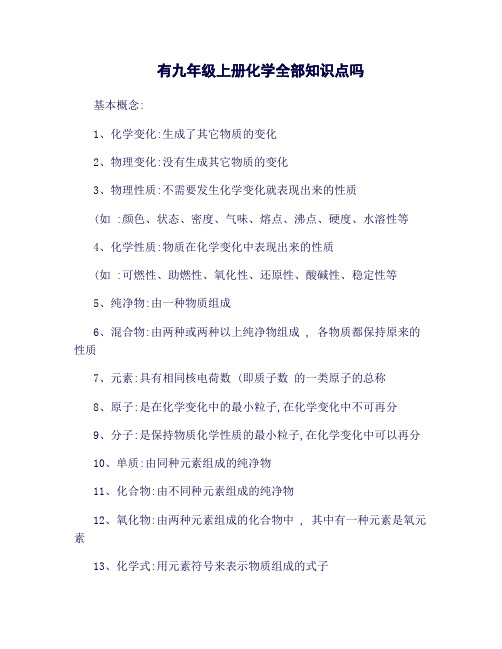 有九年级上册化学全部知识点吗

基本概念:

1、化学变化:生成了其它物质的变化

2、物理变化:没有生成其它物质的变化

3、物理性质:不需要发生化学变化就表现出来的性质

(如 :颜色、状态、密度、气味、熔点、沸点、硬度、水溶性等

4、化学性质:物质在化学变化中表现出来的性质

(如 :可燃性、助燃性、氧化性、还原性、酸碱性、稳定性等

5、纯净物:由一种物质组成

6、混合物:由两种或两种以上纯净物组成 , 各物质都保持原来的性质

7、元素:具有相同核电荷数 (即质子数 的一类原子的总称

8、原子:是在化学变化中的最小粒子,在化学变化中不可再分

9、分子:是保持物质化学性质的最小粒子,在化学变化中可以再分

10、单质:由同种元素组成的纯净物

11、化合物:由不同种元素组成的纯净物

12、氧化物:由两种元素组成的化合物中 , 其中有一种元素是氧元素

13、化学式:用元素符号来表示物质组成的式子